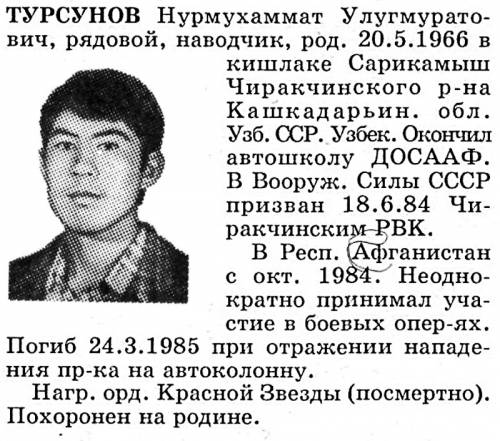 ТУРСУНОВ Нурмухаммат Улугмуратович, рядовой, наводчик, род. 20.5.1966 в кишлаке Сарикамыш Чиракчинского р-на Кашкадарьин. обл. Узб. ССР. Узбек. Окончил автошколу ДОСААФ. В Вооруж. Силы СССР призван 18.6.84 Чиракчинским РВК.

В Респ. Афганистан с окт. 1984. Неоднократно принимал участие в боевых опер-ях. Погиб 24.3.1985 при отражении нападения пр-ка на автоколонну.

Нагр. орд. Красной Звезды (посмертно). Похоронен на родине.